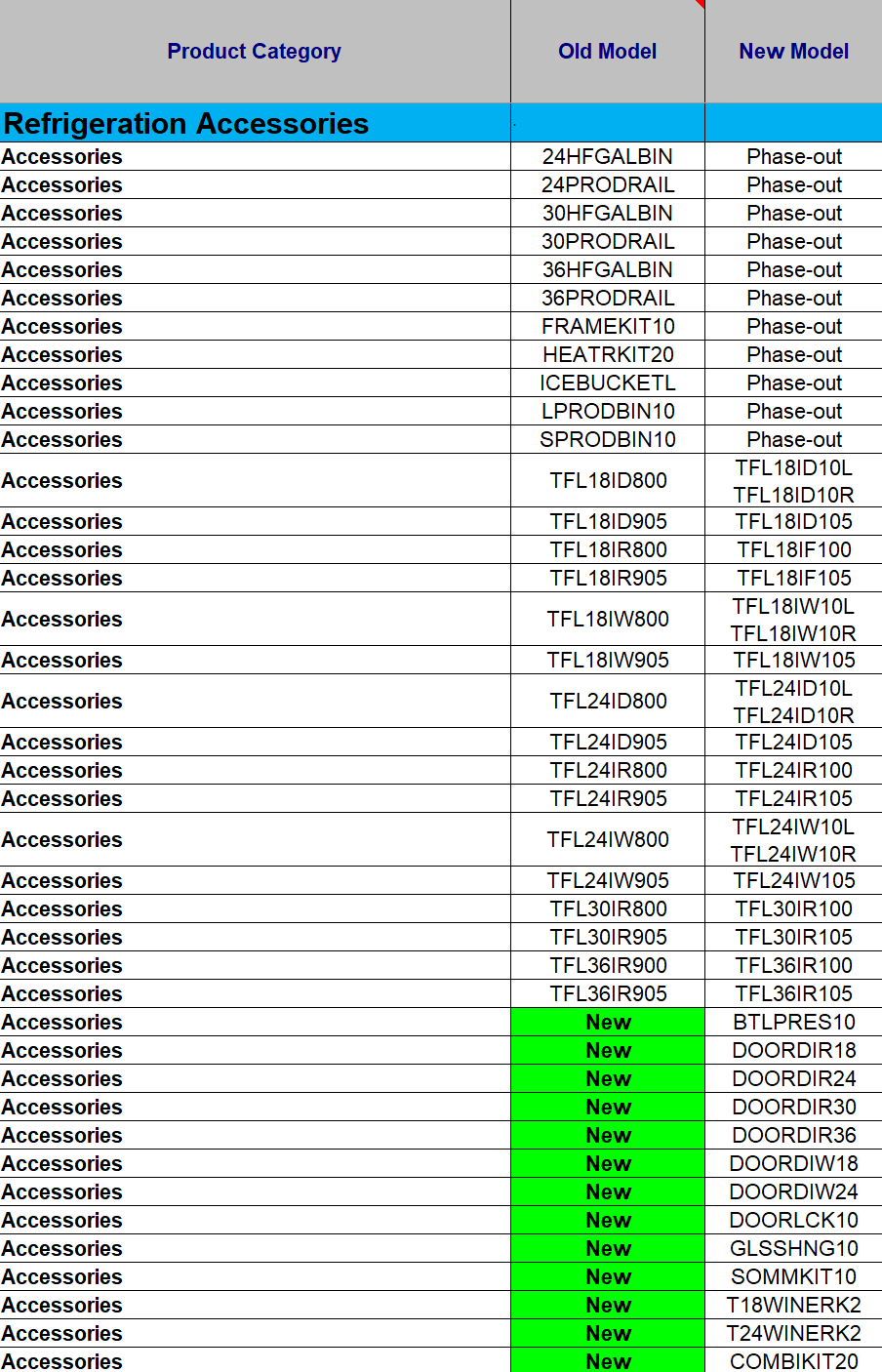 | Product Category | Old Model | New Model |
|---|---|---|
| Refrigeration Accessories | | |
| Accessories | 24HFGALBIN | Phase-out |
| Accessories | 24PRODRAIL | Phase-out |
| Accessories | 30HFGALBIN | Phase-out |
| Accessories | 30PRODRAIL | Phase-out |
| Accessories | 36HFGALBIN | Phase-out |
| Accessories | 36PRODRAIL | Phase-out |
| Accessories | FRAMEKIT10 | Phase-out |
| Accessories | HEATRKIT20 | Phase-out |
| Accessories | ICEBUCKETL | Phase-out |
| Accessories | LPRODBIN10 | Phase-out |
| Accessories | SPRODBIN10 | Phase-out |
| Accessories | TFL18ID800 | TFL18ID10L TFL18ID10R |
| Accessories | TFL18ID905 | TFL18ID105 |
| Accessories | TFL18IR800 | TFL18IF100 |
| Accessories | TFL18IR905 | TFL18IF105 |
| Accessories | TFL18IW800 | TFL18IW10L TFL18IW10R |
| Accessories | TFL18IW905 | TFL18IW105 |
| Accessories | TFL24ID800 | TFL24ID10L TFL24ID10R |
| Accessories | TFL24ID905 | TFL24ID105 |
| Accessories | TFL24IR800 | TFL24IR100 |
| Accessories | TFL24IR905 | TFL24IR105 |
| Accessories | TFL24IW800 | TFL24IW10L TFL24IW10R |
| Accessories | TFL24IW905 | TFL24IW105 |
| Accessories | TFL30IR800 | TFL30IR100 |
| Accessories | TFL30IR905 | TFL30IR105 |
| Accessories | TFL36IR900 | TFL36IR100 |
| Accessories | TFL36IR905 | TFL36IR105 |
| Accessories | New | BTLPRES10 |
| Accessories | New | DOORDIR18 |
| Accessories | New | DOORDIR24 |
| Accessories | New | DOORDIR30 |
| Accessories | New | DOORDIR36 |
| Accessories | New | DOORDIW18 |
| Accessories | New | DOORDIW24 |
| Accessories | New | DOORLCK10 |
| Accessories | New | GLSSHNG10 |
| Accessories | New | SOMMKIT10 |
| Accessories | New | T18WINERK2 |
| Accessories | New | T24WINERK2 |
| Accessories | New | COMBIKIT20 |